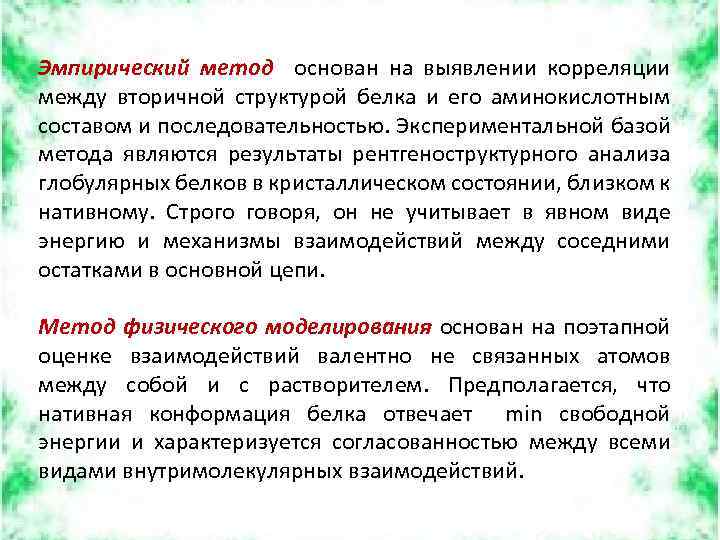 Эмпирический метод основан на выявлении корреляции между вторичной структурой белка и его аминокислотным составом и последовательностью. Экспериментальной базой метода являются результаты рентгеноструктурного анализа глобулярных белков в кристаллическом состоянии, близком к нативному. Строго говоря, он не учитывает в явном виде энергию и механизмы взаимодействий между соседними остатками в основной цепи.

Метод физического моделирования основан на поэтапной оценке взаимодействий валентно не связанных атомов между собой и с растворителем. Предполагается, что нативная конформация белка отвечает min свободной энергии и характеризуется согласованностью между всеми видами внутримолекулярных взаимодействий.